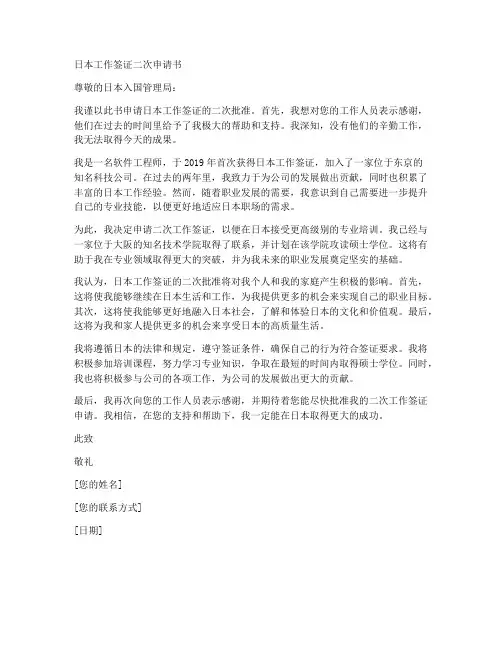 日本工作签证二次申请书

尊敬的日本入国管理局：

我谨以此书申请日本工作签证的二次批准。首先，我想对您的工作人员表示感谢，他们在过去的时间里给予了我极大的帮助和支持。我深知，没有他们的辛勤工作，我无法取得今天的成果。

我是一名软件工程师，于 2019 年首次获得日本工作签证，加入了一家位于东京的知名科技公司。在过去的两年里，我致力于为公司的发展做出贡献，同时也积累了丰富的日本工作经验。然而，随着职业发展的需要，我意识到自己需要进一步提升自己的专业技能，以便更好地适应日本职场的需求。

为此，我决定申请二次工作签证，以便在日本接受更高级别的专业培训。我已经与一家位于大阪的知名技术学院取得了联系，并计划在该学院攻读硕士学位。这将有助于我在专业领域取得更大的突破，并为我未来的职业发展奠定坚实的基础。

我认为，日本工作签证的二次批准将对我个人和我的家庭产生积极的影响。首先，这将使我能够继续在日本生活和工作，为我提供更多的机会来实现自己的职业目标。其次，这将使我能够更好地融入日本社会，了解和体验日本的文化和价值观。最后，这将为我和家人提供更多的机会来享受日本的高质量生活。

我将遵循日本的法律和规定，遵守签证条件，确保自己的行为符合签证要求。我将积极参加培训课程，努力学习专业知识，争取在最短的时间内取得硕士学位。同时，我也将积极参与公司的各项工作，为公司的发展做出更大的贡献。

最后，我再次向您的工作人员表示感谢，并期待着您能尽快批准我的二次工作签证申请。我相信，在您的支持和帮助下，我一定能在日本取得更大的成功。

此致

敬礼

[您的姓名]

[您的联系方式]

[日期]